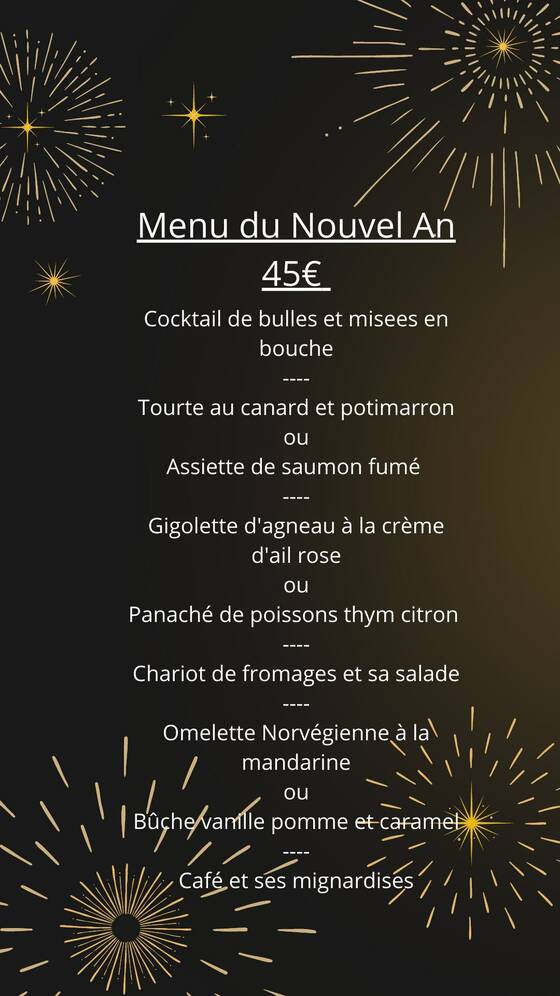 Menu du Nouvel An
45€

Cocktail de bulles et misees en bouche
----
Tourte au canard et potimarron
ou
Assiette de saumon fumé
----
Gigolette d'agneau à la crème d'ail rose
ou
Panaché de poissons thym citron
----
Chariot de fromages et sa salade
----
Omelette Norvégienne à la mandarine
ou
Bûche vanille pomme et caramel
----
Café et ses mignardises